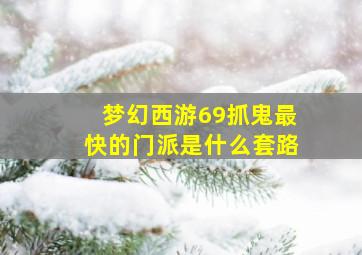 梦幻西游69抓鬼最快的门派是什么套路